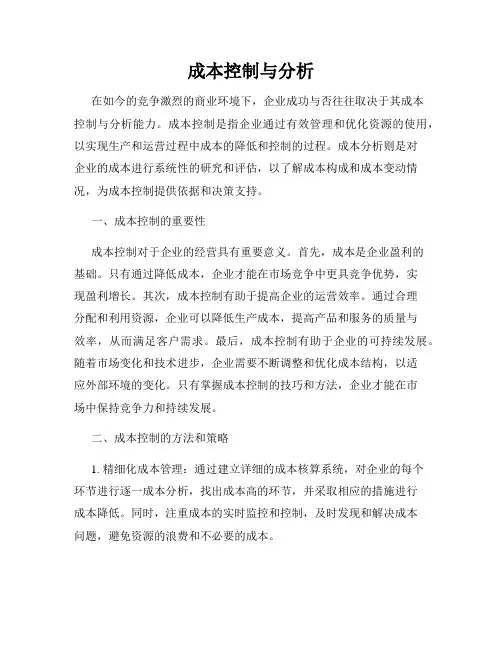 成本控制与分析

在如今的竞争激烈的商业环境下，企业成功与否往往取决于其成本控制与分析能力。成本控制是指企业通过有效管理和优化资源的使用，以实现生产和运营过程中成本的降低和控制的过程。成本分析则是对企业的成本进行系统性的研究和评估，以了解成本构成和成本变动情况，为成本控制提供依据和决策支持。

一、成本控制的重要性

成本控制对于企业的经营具有重要意义。首先，成本是企业盈利的基础。只有通过降低成本，企业才能在市场竞争中更具竞争优势，实现盈利增长。其次，成本控制有助于提高企业的运营效率。通过合理分配和利用资源，企业可以降低生产成本，提高产品和服务的质量与效率，从而满足客户需求。最后，成本控制有助于企业的可持续发展。随着市场变化和技术进步，企业需要不断调整和优化成本结构，以适应外部环境的变化。只有掌握成本控制的技巧和方法，企业才能在市场中保持竞争力和持续发展。

二、成本控制的方法和策略

1. 精细化成本管理：通过建立详细的成本核算系统，对企业的每个环节进行逐一成本分析，找出成本高的环节，并采取相应的措施进行成本降低。同时，注重成本的实时监控和控制，及时发现和解决成本问题，避免资源的浪费和不必要的成本。